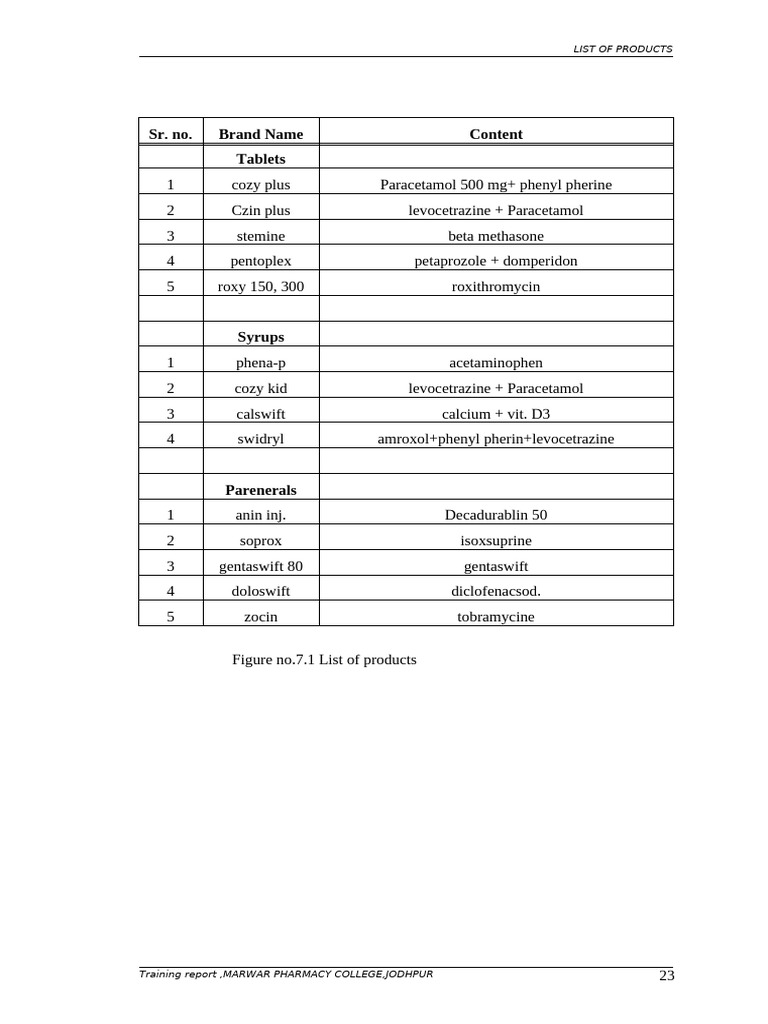 LIST OF PRODUCTS

| Sr. no. | Brand Name | Content |
|---|---|---|
| | **Tablets** | |
| 1 | cozy plus | Paracetamol 500 mg+ phenyl pherine |
| 2 | Czin plus | levocetrazine + Paracetamol |
| 3 | stemine | beta methasone |
| 4 | pentoplex | petaprozole + domperidon |
| 5 | roxy 150, 300 | roxithromycin |
| | | |
| | **Syrups** | |
| 1 | phena-p | acetaminophen |
| 2 | cozy kid | levocetrazine + Paracetamol |
| 3 | calswift | calcium + vit. D3 |
| 4 | swidryl | amroxol+phenyl pherin+levocetrazine |
| | | |
| | **Parenerals** | |
| 1 | anin inj. | Decadurablin 50 |
| 2 | soprox | isoxsuprine |
| 3 | gentaswift 80 | gentaswift |
| 4 | doloswift | diclofenacsod. |
| 5 | zocin | tobramycine |

Figure no.7.1 List of products

Training report ,MARWAR PHARMACY COLLEGE,JODHPUR

23